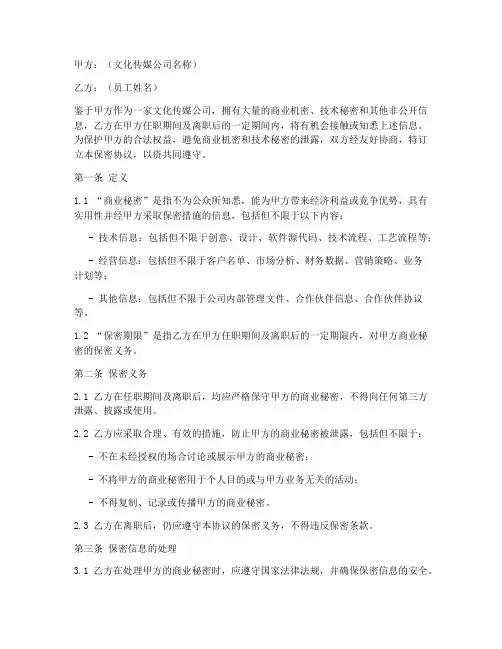 甲方：（文化传媒公司名称）

乙方：（员工姓名）

鉴于甲方作为一家文化传媒公司，拥有大量的商业机密、技术秘密和其他非公开信息，乙方在甲方任职期间及离职后的一定期间内，将有机会接触或知悉上述信息。为保护甲方的合法权益，避免商业机密和技术秘密的泄露，双方经友好协商，特订立本保密协议，以资共同遵守。

第一条 定义

1.1 “商业秘密”是指不为公众所知悉，能为甲方带来经济利益或竞争优势，具有实用性并经甲方采取保密措施的信息，包括但不限于以下内容：

- 技术信息：包括但不限于创意、设计、软件源代码、技术流程、工艺流程等；

- 经营信息：包括但不限于客户名单、市场分析、财务数据、营销策略、业务计划等；

- 其他信息：包括但不限于公司内部管理文件、合作伙伴信息、合作伙伴协议等。

1.2 “保密期限”是指乙方在甲方任职期间及离职后的一定期限内，对甲方商业秘密的保密义务。

第二条 保密义务

2.1 乙方在任职期间及离职后，均应严格保守甲方的商业秘密，不得向任何第三方泄露、披露或使用。

2.2 乙方应采取合理、有效的措施，防止甲方的商业秘密被泄露，包括但不限于：

- 不在未经授权的场合讨论或展示甲方的商业秘密；

- 不将甲方的商业秘密用于个人目的或与甲方业务无关的活动；

- 不得复制、记录或传播甲方的商业秘密。

2.3 乙方在离职后，仍应遵守本协议的保密义务，不得违反保密条款。

第三条 保密信息的处理

3.1 乙方在处理甲方的商业秘密时，应遵守国家法律法规，并确保保密信息的安全。